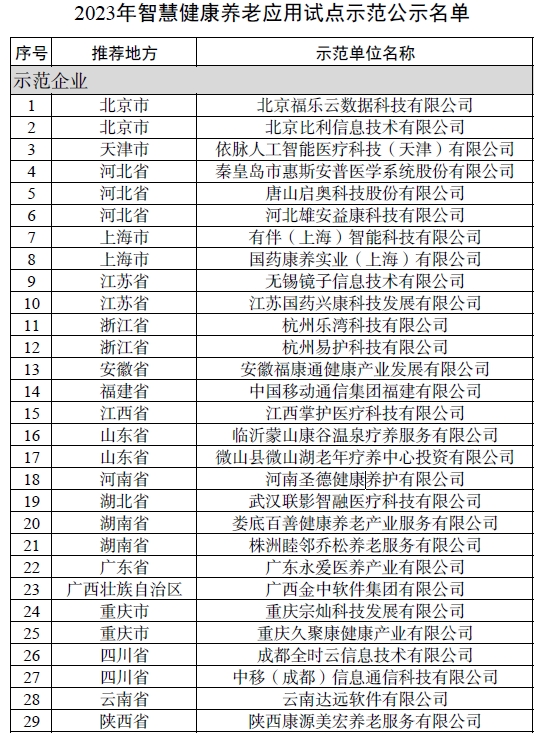 2023年智慧健康养老应用试点示范公示名单

| 序号 | 推荐地方 | 示范单位名称 |
|---|---|---|
| 示范企业 | | |
| 1 | 北京市 | 北京福乐云数据科技有限公司 |
| 2 | 北京市 | 北京比利信息技术有限公司 |
| 3 | 天津市 | 依脉人工智能医疗科技（天津）有限公司 |
| 4 | 河北省 | 秦皇岛市惠斯安普医学系统股份有限公司 |
| 5 | 河北省 | 唐山启奥科技股份有限公司 |
| 6 | 河北省 | 河北雄安益康科技有限公司 |
| 7 | 上海市 | 有伴（上海）智能科技有限公司 |
| 8 | 上海市 | 国药康养实业（上海）有限公司 |
| 9 | 江苏省 | 无锡镜子信息技术有限公司 |
| 10 | 江苏省 | 江苏国药兴康科技发展有限公司 |
| 11 | 浙江省 | 杭州乐湾科技有限公司 |
| 12 | 浙江省 | 杭州易护科技有限公司 |
| 13 | 安徽省 | 安徽福康通健康产业发展有限公司 |
| 14 | 福建省 | 中国移动通信集团福建有限公司 |
| 15 | 江西省 | 江西掌护医疗科技有限公司 |
| 16 | 山东省 | 临沂蒙山康谷温泉疗养服务有限公司 |
| 17 | 山东省 | 微山县微山湖老年疗养中心投资有限公司 |
| 18 | 河南省 | 河南圣德健康养护有限公司 |
| 19 | 湖北省 | 武汉联影智融医疗科技有限公司 |
| 20 | 湖南省 | 娄底百善健康养老产业服务有限公司 |
| 21 | 湖南省 | 株洲睦邻乔松养老服务有限公司 |
| 22 | 广东省 | 广东永爱医养产业有限公司 |
| 23 | 广西壮族自治区 | 广西金中软件集团有限公司 |
| 24 | 重庆市 | 重庆宗灿科技发展有限公司 |
| 25 | 重庆市 | 重庆久聚康健康产业有限公司 |
| 26 | 四川省 | 成都全时云信息技术有限公司 |
| 27 | 四川省 | 中移（成都）信息通信科技有限公司 |
| 28 | 云南省 | 云南达远软件有限公司 |
| 29 | 陕西省 | 陕西康源美宏养老服务有限公司 |